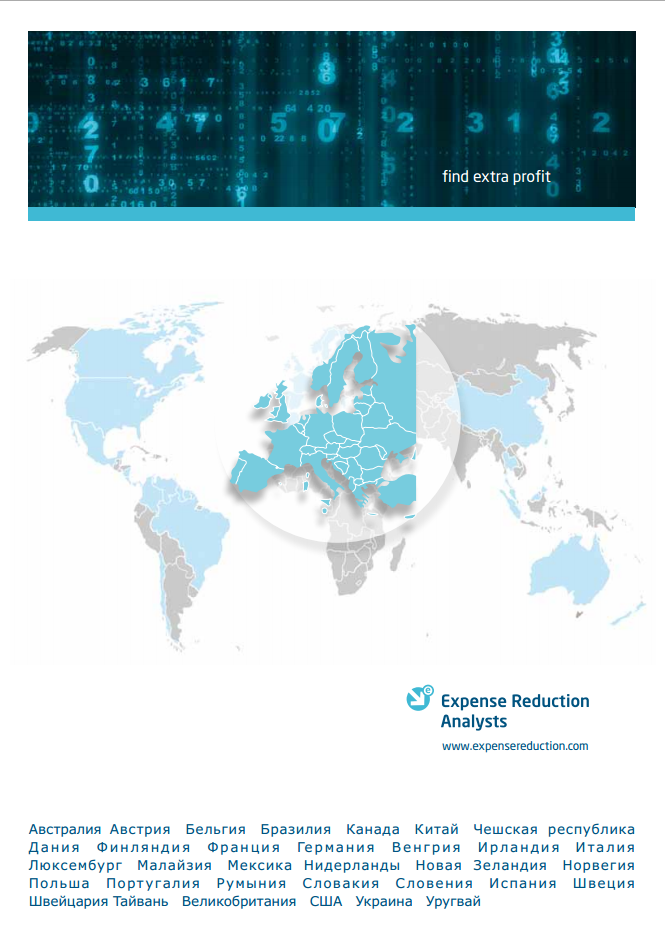 find extra profit

Expense Reduction Analysts

www.expensereduction.com

Австралия Австрия Бельгия Бразилия Канада Китай Чешская республика Дания Финляндия Франция Германия Венгрия Ирландия Италия Люксембург Малайзия Мексика Нидерланды Новая Зеландия Норвегия Польша Португалия Румыния Словакия Словения Испания Швеция Швейцария Тайвань Великобритания США Украина Уругвай